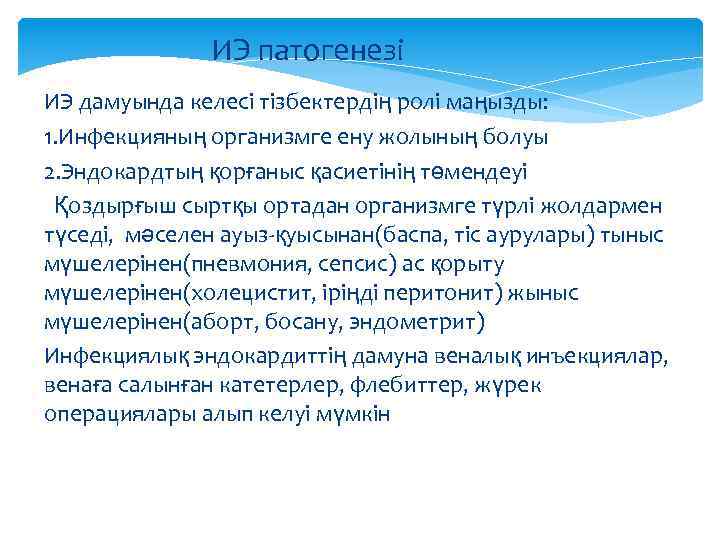 ИЭ патогенезі

ИЭ дамуында келесі тізбектердің ролі маңызды:

1.Инфекцияның организмге ену жолының болуы

2.Эндокардтың қорғаныс қасиетінің төмендеуі

Қоздырғыш сыртқы ортадан организмге түрлі жолдармен түседі, мәселен ауыз-қуысынан(баспа, тіс аурулары) тыныс мүшелерінен(пневмония, сепсис) ас қорыту мүшелерінен(холецистит, іріңді перитонит) жыныс мүшелерінен(аборт, босану, эндометрит)

Инфекциялық эндокардиттің дамуна веналық инъекциялар, венаға салынған катетерлер, флебиттер, жүрек операциялары алып келуі мүмкін